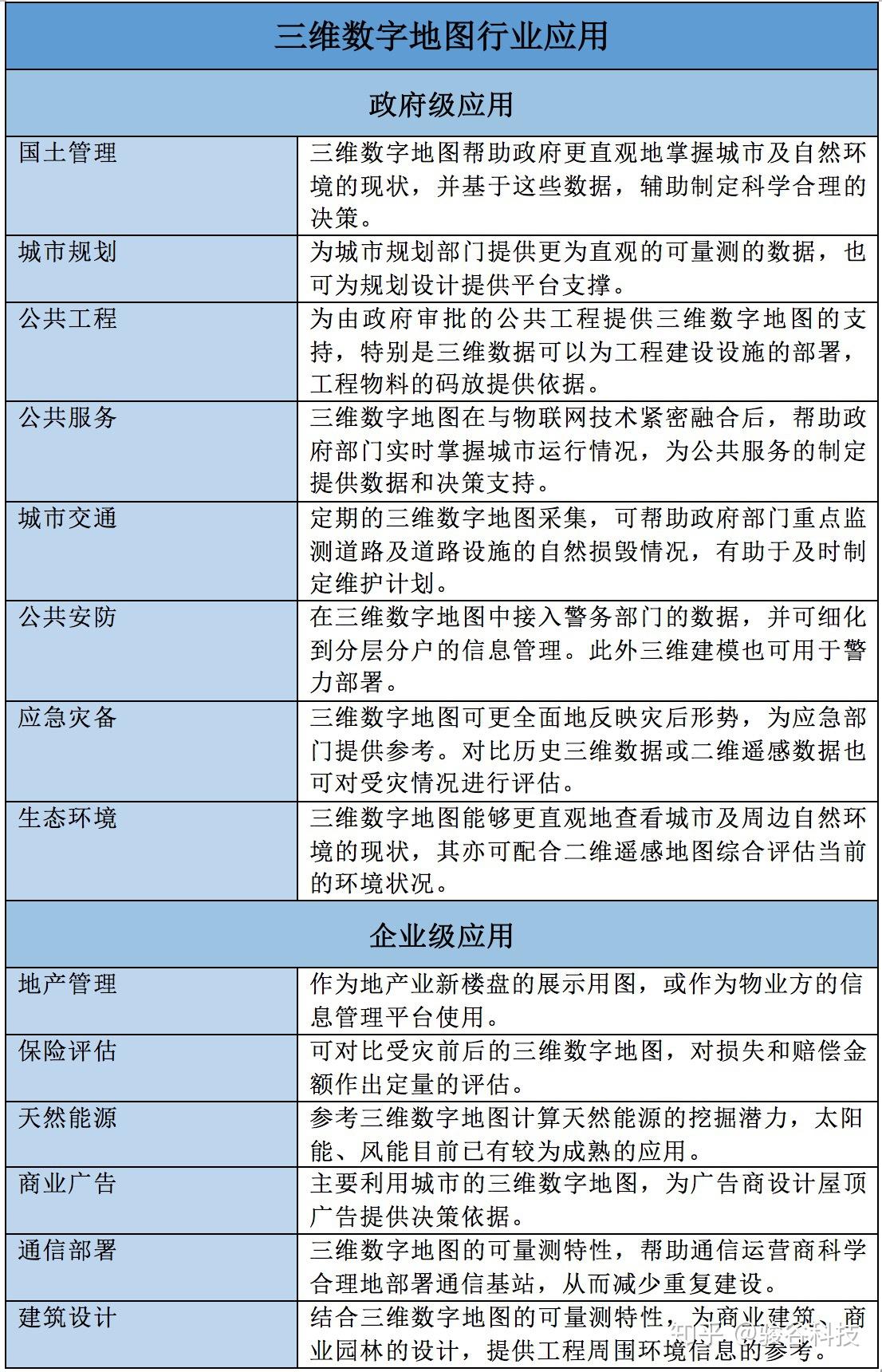 | 三维数字地图行业应用 | |
|---|---|
| 政府级应用 | |
| 国土管理 | 三维数字地图帮助政府更直观地掌握城市及自然环境的现状，并基于这些数据，辅助制定科学合理的决策。 |
| 城市规划 | 为城市规划部门提供更为直观的可量测的数据，也可为规划设计提供平台支撑。 |
| 公共工程 | 为由政府审批的公共工程提供三维数字地图的支持，特别是三维数据可以为工程建设设施的部署，工程物料的码放提供依据。 |
| 公共服务 | 三维数字地图在与物联网技术紧密融合后，帮助政府部门实时掌握城市运行情况，为公共服务的制定提供数据和决策支持。 |
| 城市交通 | 定期的三维数字地图采集，可帮助政府部门重点监测道路及道路设施的自然损毁情况，有助于及时制定维护计划。 |
| 公共安防 | 在三维数字地图中接入警务部门的数据，并可细化到分层分户的信息管理。此外三维建模也可用于警力部署。 |
| 应急灾备 | 三维数字地图可更全面地反映灾后形势，为应急部门提供参考。对比历史三维数据或二维遥感数据也可对受灾情况进行评估。 |
| 生态环境 | 三维数字地图能够更直观地查看城市及周边自然环境的现状，其亦可配合二维遥感地图综合评估当前的环境状况。 |
| 企业级应用 | |
| 地产管理 | 作为地产业新楼盘的展示用图，或作为物业方的信息管理平台使用。 |
| 保险评估 | 可对比受灾前后的三维数字地图，对损失和赔偿金额作出定量的评估。 |
| 天然能源 | 参考三维数字地图计算天然能源的挖掘潜力，太阳能、风能目前已有较为成熟的应用。 |
| 商业广告 | 主要利用城市的三维数字地图，为广告商设计屋顶广告提供决策依据。 |
| 通信部署 | 三维数字地图的可量测特性，帮助通信运营商科学合理地部署通信基站，从而减少重复建设。 |
| 建筑设计 | 结合三维数字地图的可量测特性，为商业建筑、商业园林的设计，提供工程周围环境信息的参考。 |

知乎 @骏谷科技